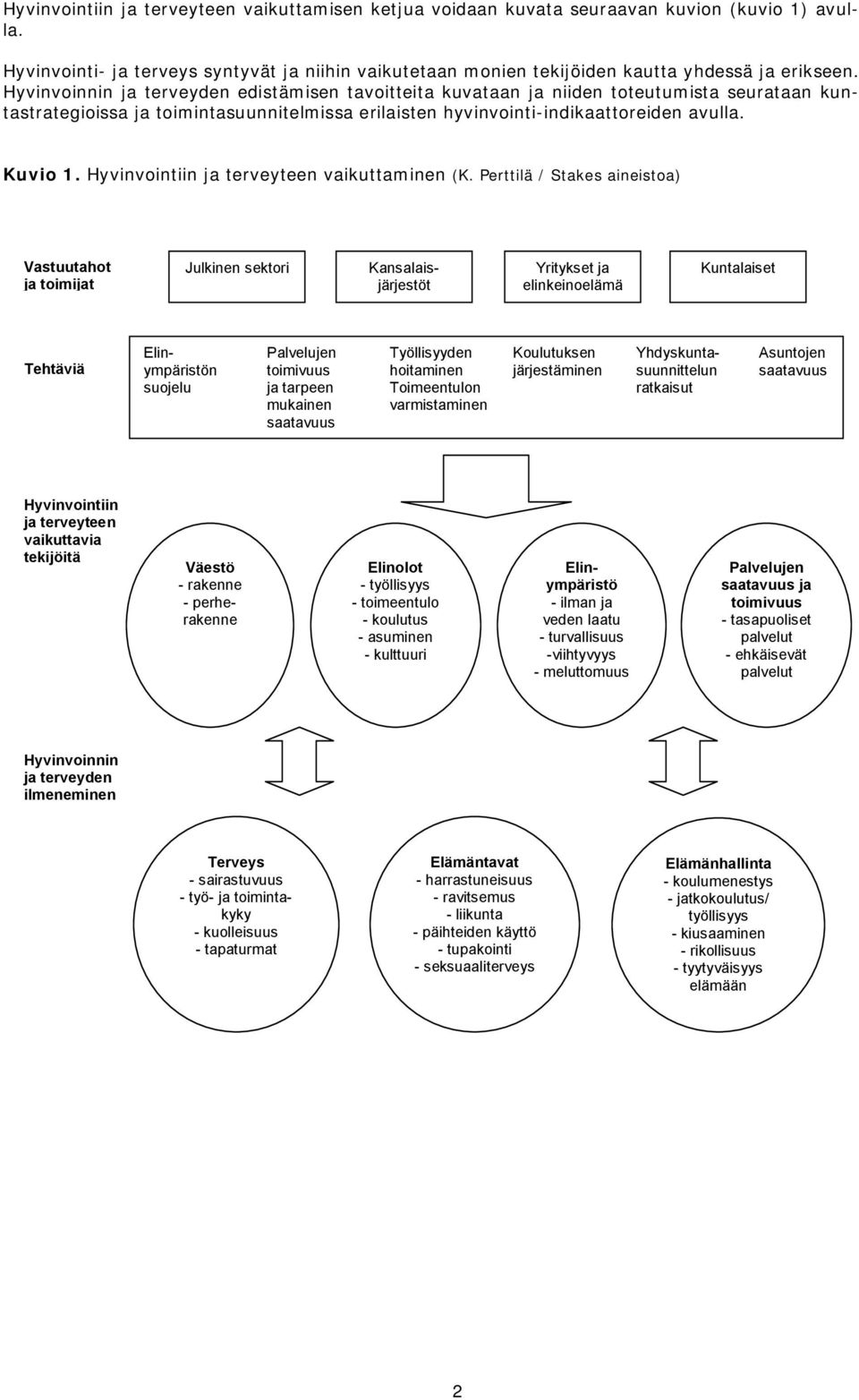 Hyvinvointiin ja terveyteen vaikuttamisen ketjua voidaan kuvata seuraavan kuvion (kuvio 1) avulla.

Hyvinvointi- ja terveys syntyvät ja niihin vaikutetaan monien tekijöiden kautta yhdessä ja erikseen. Hyvinvoinnin ja terveyden edistämisen tavoitteita kuvataan ja niiden toteutumista seurataan kuntastrategioissa ja toimintasuunnitelmissa erilaisten hyvinvointi-indikaattoreiden avulla.

Kuvio 1. Hyvinvointiin ja terveyteen vaikuttaminen (K. Perttilä / Stakes aineistoa)

Vastuutahot ja toimijat

Julkinen sektori

Kansalaisjärjestöt

Yritykset ja elinkeinoelämä

Kuntalaiset

Tehtäviä

Elinympäristön suojelu

Palvelujen toimivuus ja tarpeen mukainen saatavuus

Työllisyyden hoitaminen Toimeentulon varmistaminen

Koulutuksen järjestäminen

Yhdyskuntasuunnittelun ratkaisut

Asuntojen saatavuus

Hyvinvointiin ja terveyteen vaikuttavia tekijöitä

Väestö
- rakenne
- perherakenne

Elinolot
- työllisyys
- toimeentulo
- koulutus
- asuminen
- kulttuuri

Elinympäristö
- ilman ja veden laatu
- turvallisuus
-viihtyvyys
- meluttomuus

Palvelujen saatavuus ja toimivuus
- tasapuoliset palvelut
- ehkäisevät palvelut

Hyvinvoinnin ja terveyden ilmeneminen

Terveys
- sairastuvuus
- työ- ja toimintakyky
- kuolleisuus
- tapaturmat

Elämäntavat
- harrastuneisuus
- ravitsemus
- liikunta
- päihteiden käyttö
- tupakointi
- seksuaaliterveys

Elämänhallinta
- koulumenestys
- jatkokoulutus/ työllisyys
- kiusaaminen
- rikollisuus
- tyytyväisyys elämään

2